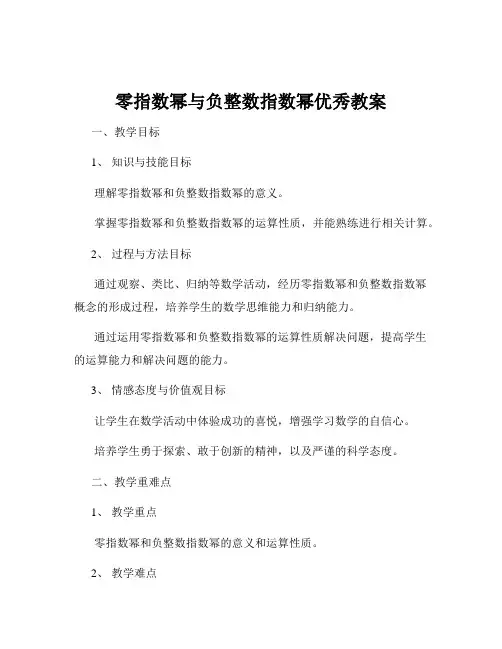 零指数幂与负整数指数幂优秀教案

一、教学目标

1、知识与技能目标

理解零指数幂和负整数指数幂的意义。

掌握零指数幂和负整数指数幂的运算性质，并能熟练进行相关计算。

2、过程与方法目标

通过观察、类比、归纳等数学活动，经历零指数幂和负整数指数幂概念的形成过程，培养学生的数学思维能力和归纳能力。

通过运用零指数幂和负整数指数幂的运算性质解决问题，提高学生的运算能力和解决问题的能力。

3、情感态度与价值观目标

让学生在数学活动中体验成功的喜悦，增强学习数学的自信心。

培养学生勇于探索、敢于创新的精神，以及严谨的科学态度。

二、教学重难点

1、教学重点

零指数幂和负整数指数幂的意义和运算性质。

2、教学难点